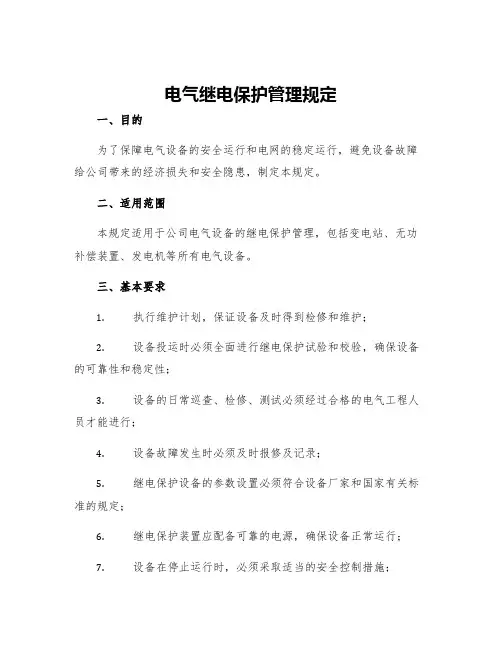 电气继电保护管理规定

一、目的

为了保障电气设备的安全运行和电网的稳定运行，避免设备故障给公司带来的经济损失和安全隐患，制定本规定。

二、适用范围

本规定适用于公司电气设备的继电保护管理，包括变电站、无功补偿装置、发电机等所有电气设备。

三、基本要求

1. 执行维护计划，保证设备及时得到检修和维护；

2. 设备投运时必须全面进行继电保护试验和校验，确保设备的可靠性和稳定性；

3. 设备的日常巡查、检修、测试必须经过合格的电气工程人员才能进行；

4. 设备故障发生时必须及时报修及记录；

5. 继电保护设备的参数设置必须符合设备厂家和国家有关标准的规定；

6. 继电保护装置应配备可靠的电源，确保设备正常运行；

7. 设备在停止运行时，必须采取适当的安全控制措施；